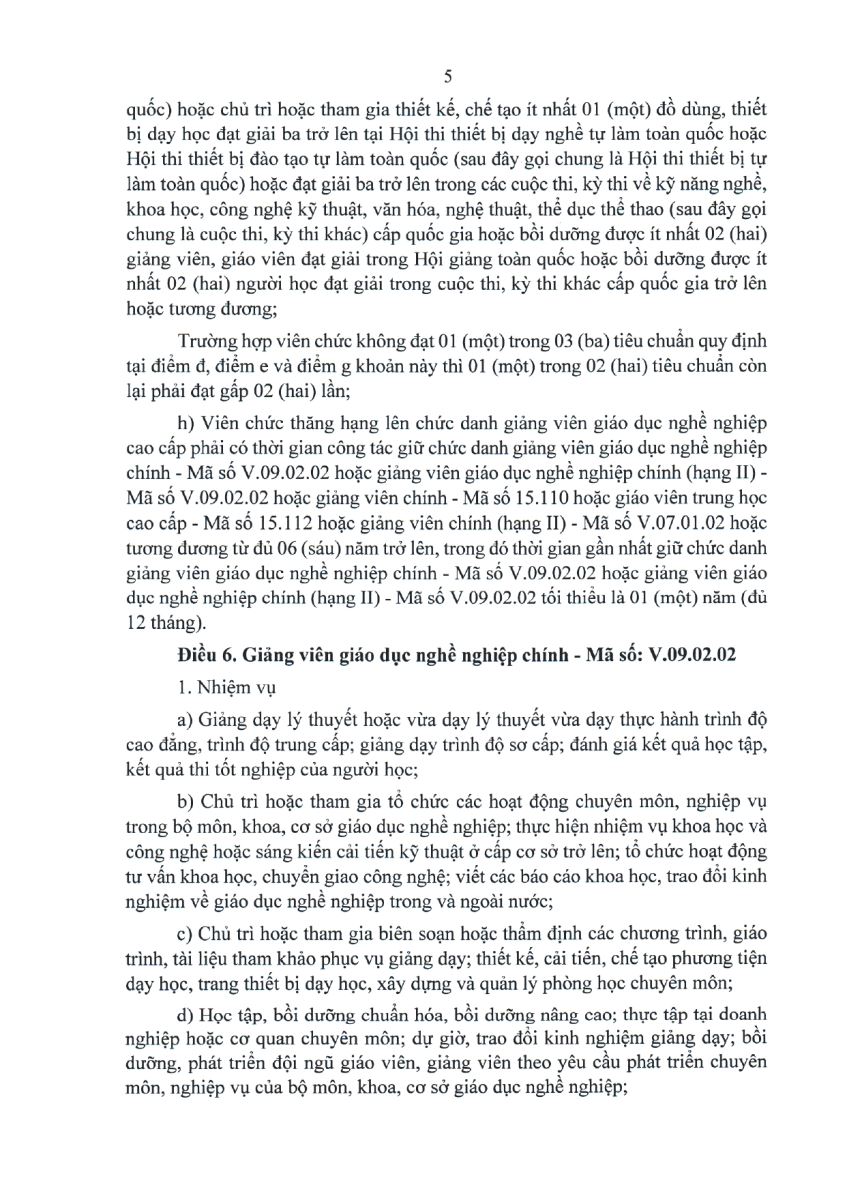 5

quốc) hoặc chủ trì hoặc tham gia thiết kế, chế tạo ít nhất 01 (một) đồ dùng, thiết bị dạy học đạt giải ba trở lên tại Hội thi thiết bị dạy nghề tự làm toàn quốc hoặc Hội thi thiết bị đào tạo tự làm toàn quốc (sau đây gọi chung là Hội thi thiết bị tự làm toàn quốc) hoặc đạt giải ba trở lên trong các cuộc thi, kỳ thi về kỹ năng nghề, khoa học, công nghệ kỹ thuật, văn hóa, nghệ thuật, thể dục thể thao (sau đây gọi chung là cuộc thi, kỳ thi khác) cấp quốc gia hoặc bồi dưỡng được ít nhất 02 (hai) giảng viên, giáo viên đạt giải trong Hội giảng toàn quốc hoặc bồi dưỡng được ít nhất 02 (hai) người học đạt giải trong cuộc thi, kỳ thi khác cấp quốc gia trở lên hoặc tương đương;

Trường hợp viên chức không đạt 01 (một) trong 03 (ba) tiêu chuẩn quy định tại điểm đ, điểm e và điểm g khoản này thì 01 (một) trong 02 (hai) tiêu chuẩn còn lại phải đạt gấp 02 (hai) lần;

h) Viên chức thăng hạng lên chức danh giảng viên giáo dục nghề nghiệp cao cấp phải có thời gian công tác giữ chức danh giảng viên giáo dục nghề nghiệp chính - Mã số V.09.02.02 hoặc giảng viên giáo dục nghề nghiệp chính (hạng II) - Mã số V.09.02.02 hoặc giảng viên chính - Mã số 15.110 hoặc giáo viên trung học cao cấp - Mã số 15.112 hoặc giảng viên chính (hạng II) - Mã số V.07.01.02 hoặc tương đương từ đủ 06 (sáu) năm trở lên, trong đó thời gian gần nhất giữ chức danh giảng viên giáo dục nghề nghiệp chính - Mã số V.09.02.02 hoặc giảng viên giáo dục nghề nghiệp chính (hạng II) - Mã số V.09.02.02 tối thiểu là 01 (một) năm (đủ 12 tháng).

Điều 6. Giảng viên giáo dục nghề nghiệp chính - Mã số: V.09.02.02

1. Nhiệm vụ

a) Giảng dạy lý thuyết hoặc vừa dạy lý thuyết vừa dạy thực hành trình độ cao đẳng, trình độ trung cấp; giảng dạy trình độ sơ cấp; đánh giá kết quả học tập, kết quả thi tốt nghiệp của người học;

b) Chủ trì hoặc tham gia tổ chức các hoạt động chuyên môn, nghiệp vụ trong bộ môn, khoa, cơ sở giáo dục nghề nghiệp; thực hiện nhiệm vụ khoa học và công nghệ hoặc sáng kiến cải tiến kỹ thuật ở cấp cơ sở trở lên; tổ chức hoạt động tư vấn khoa học, chuyển giao công nghệ; viết các báo cáo khoa học, trao đổi kinh nghiệm về giáo dục nghề nghiệp trong và ngoài nước;

c) Chủ trì hoặc tham gia biên soạn hoặc thẩm định các chương trình, giáo trình, tài liệu tham khảo phục vụ giảng dạy; thiết kế, cải tiến, chế tạo phương tiện dạy học, trang thiết bị dạy học, xây dựng và quản lý phòng học chuyên môn;

d) Học tập, bồi dưỡng chuẩn hóa, bồi dưỡng nâng cao; thực tập tại doanh nghiệp hoặc cơ quan chuyên môn; dự giờ, trao đổi kinh nghiệm giảng dạy; bồi dưỡng, phát triển đội ngũ giáo viên, giảng viên theo yêu cầu phát triển chuyên môn, nghiệp vụ của bộ môn, khoa, cơ sở giáo dục nghề nghiệp;